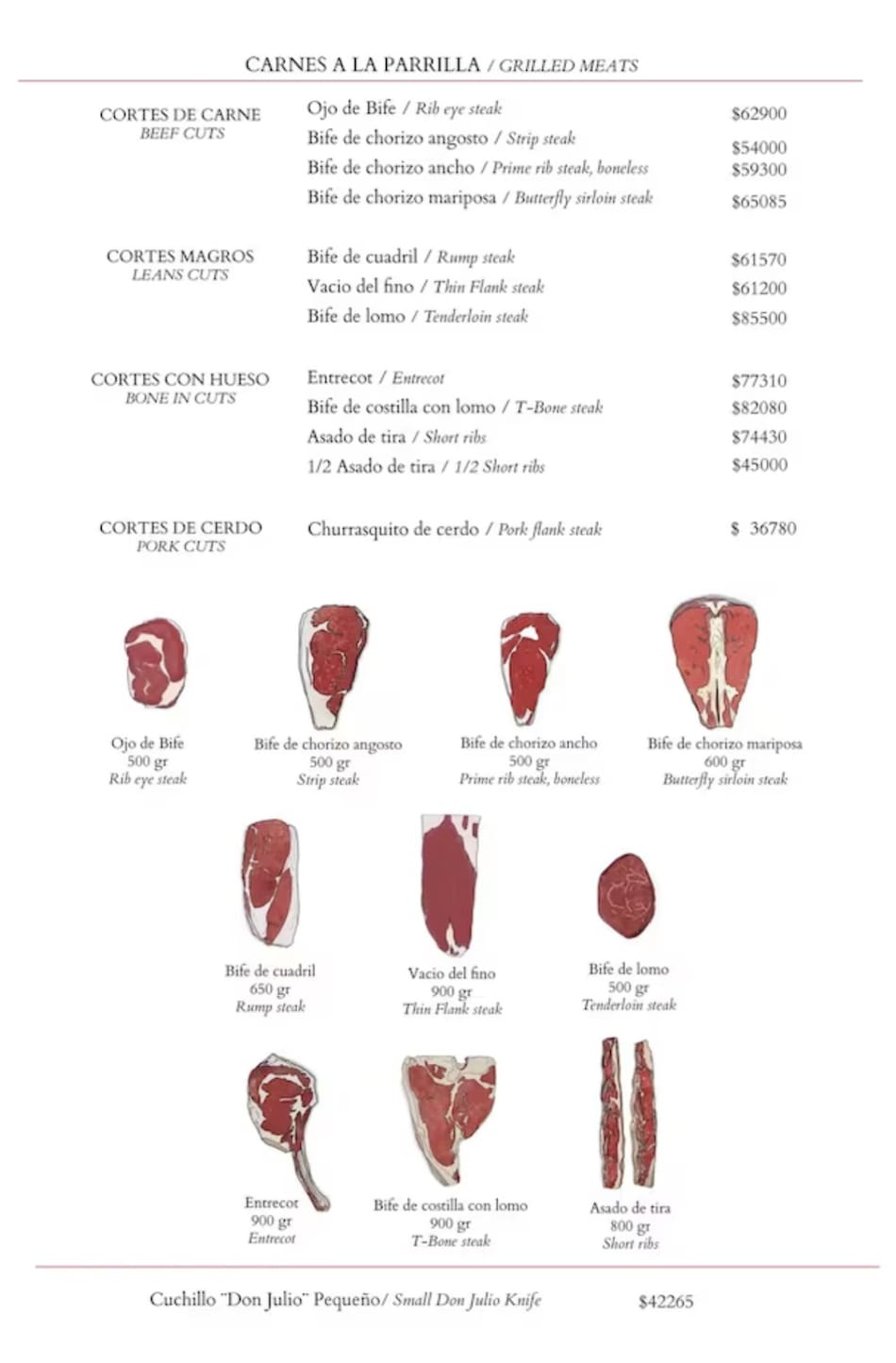 CARNES A LA PARRILLA / GRILLED MEATS

CORTES DE CARNE
BEEF CUTS

Ojo de Bife / Rib eye steak $62900
Bife de chorizo angosto / Strip steak $54000
Bife de chorizo ancho / Prime rib steak, boneless $59300
Bife de chorizo mariposa / Butterfly sirloin steak $65085

CORTES MAGROS
LEANS CUTS

Bife de cuadril / Rump steak $61570
Vacio del fino / Thin Flank steak $61200
Bife de lomo / Tenderloin steak $85500

CORTES CON HUESO
BONE IN CUTS

Entrecot / Entrecot $77310
Bife de costilla con lomo / T-Bone steak $82080
Asado de tira / Short ribs $74430
1/2 Asado de tira / 1/2 Short ribs $45000

CORTES DE CERDO
PORK CUTS

Churrasquito de cerdo / Pork flank steak $ 36780

Ojo de Bife
500 gr
Rib eye steak

Bife de chorizo angosto
500 gr
Strip steak

Bife de chorizo ancho
500 gr
Prime rib steak, boneless

Bife de chorizo mariposa
600 gr
Butterfly sirloin steak

Bife de cuadril
650 gr
Rump steak

Vacio del fino
900 gr
Thin Flank steak

Bife de lomo
500 gr
Tenderloin steak

Entrecot
900 gr
Entrecot

Bife de costilla con lomo
900 gr
T-Bone steak

Asado de tira
800 gr
Short ribs

Cuchillo "Don Julio" Pequeño/ Small Don Julio Knife $42265